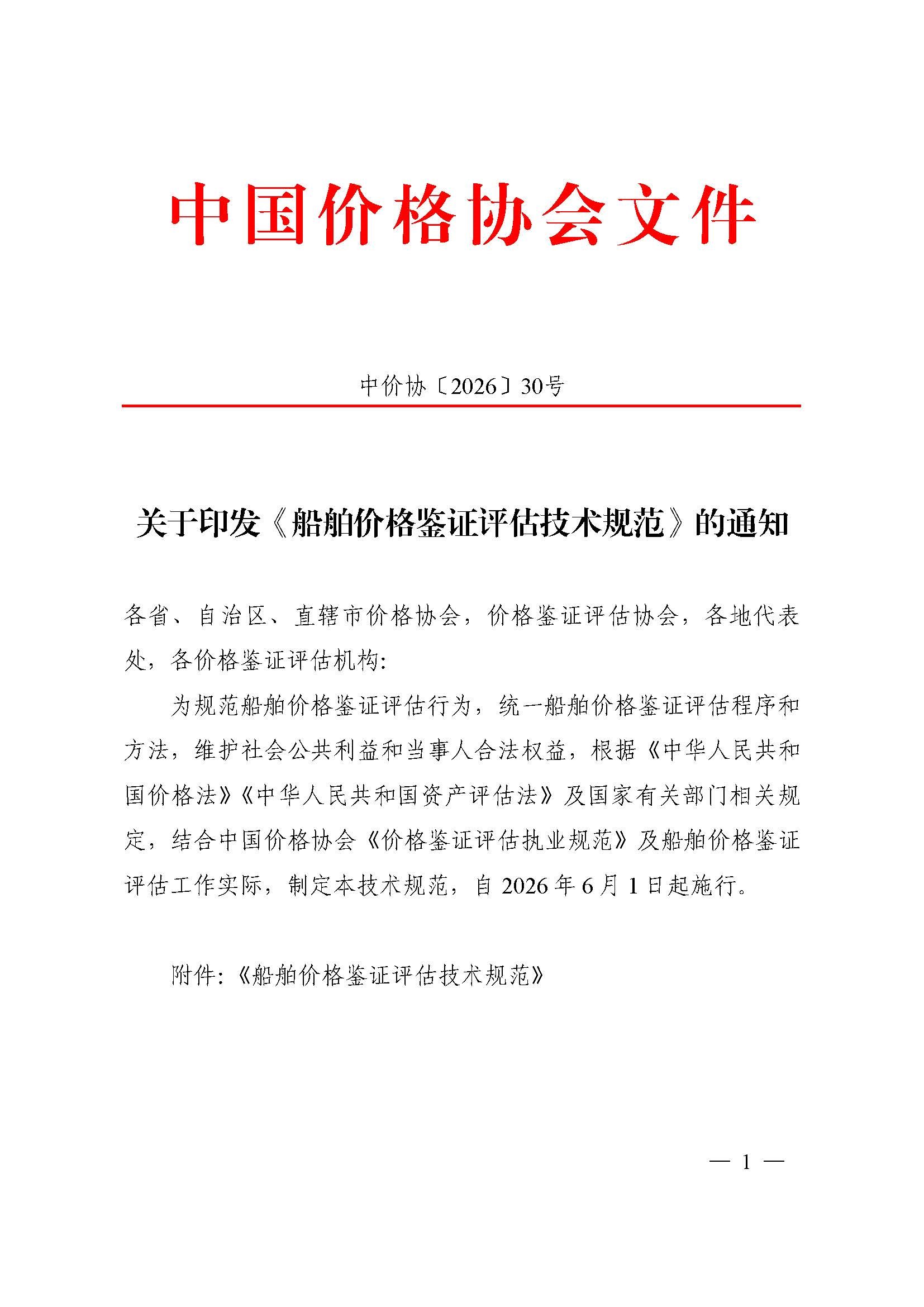 中国价格协会文件

中价协〔2026〕30号

关于印发《船舶价格鉴证评估技术规范》的通知

各省、自治区、直辖市价格协会，价格鉴证评估协会，各地代表处，各价格鉴证评估机构:

为规范船舶价格鉴证评估行为，统一船舶价格鉴证评估程序和方法，维护社会公共利益和当事人合法权益，根据《中华人民共和国价格法》《中华人民共和国资产评估法》及国家有关部门相关规定，结合中国价格协会《价格鉴证评估执业规范》及船舶价格鉴证评估工作实际，制定本技术规范，自 2026 年 6 月 1 日起施行。

附件:《船舶价格鉴证评估技术规范》

— 1 —